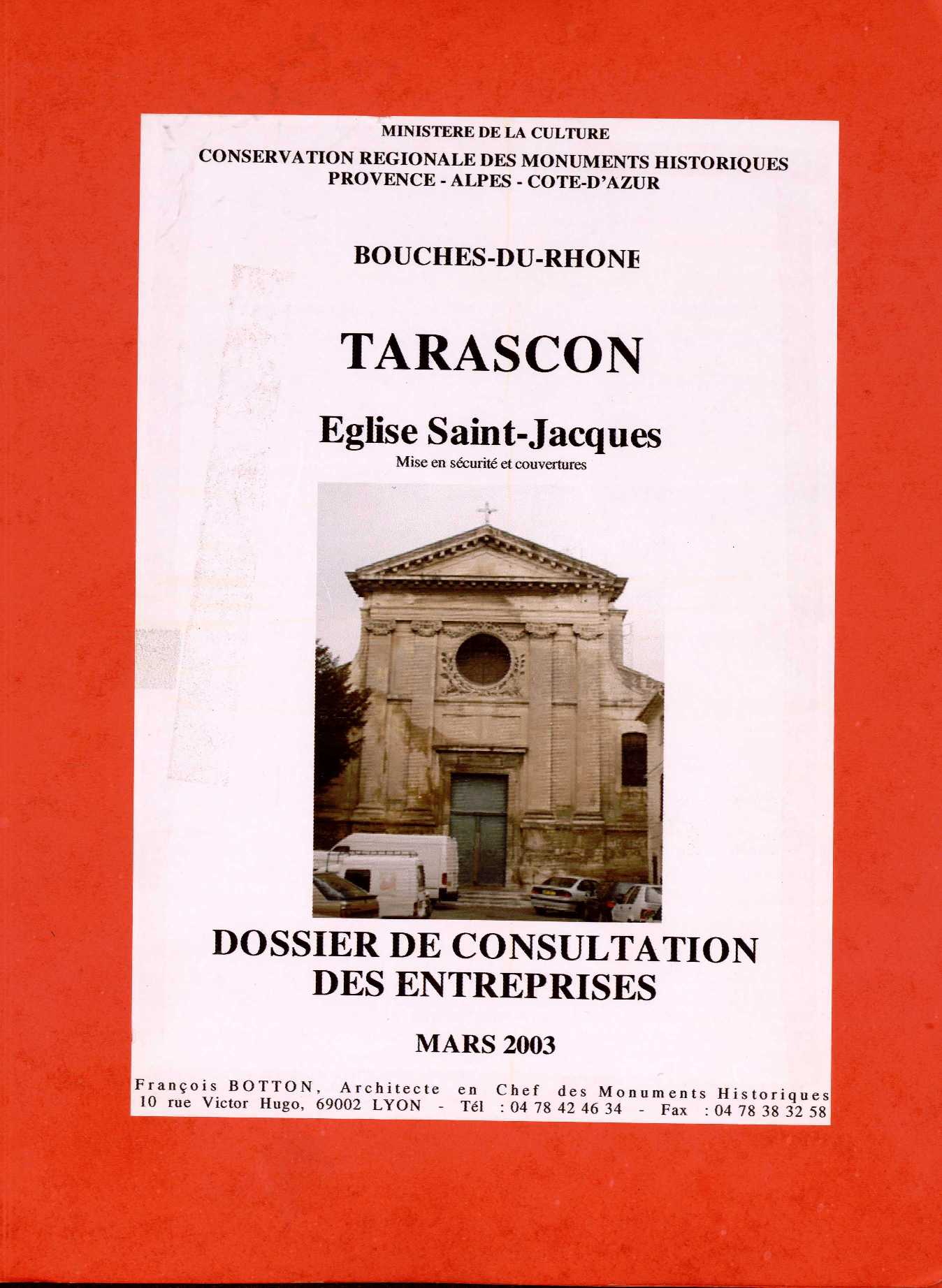 MINISTERE DE LA CULTURE
CONSERVATION REGIONALE DES MONUMENTS HISTORIQUES
PROVENCE - ALPES - COTE-D'AZUR

BOUCHES-DU-RHONE

TARASCON

Eglise Saint-Jacques
Mise en sécurité et couvertures

DOSSIER DE CONSULTATION
DES ENTREPRISES

MARS 2003

François BOTTON, Architecte en Chef des Monuments Historiques
10 rue Victor Hugo, 69002 LYON - Tél : 04 78 42 46 34 - Fax : 04 78 38 32 58